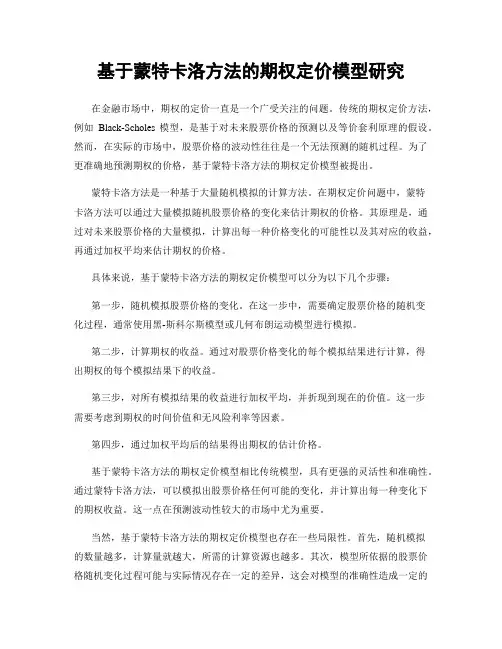 基于蒙特卡洛方法的期权定价模型研究

在金融市场中，期权的定价一直是一个广受关注的问题。传统的期权定价方法，例如 Black-Scholes 模型，是基于对未来股票价格的预测以及等价套利原理的假设。然而，在实际的市场中，股票价格的波动性往往是一个无法预测的随机过程。为了更准确地预测期权的价格，基于蒙特卡洛方法的期权定价模型被提出。

蒙特卡洛方法是一种基于大量随机模拟的计算方法。在期权定价问题中，蒙特卡洛方法可以通过大量模拟随机股票价格的变化来估计期权的价格。其原理是，通过对未来股票价格的大量模拟，计算出每一种价格变化的可能性以及其对应的收益，再通过加权平均来估计期权的价格。

具体来说，基于蒙特卡洛方法的期权定价模型可以分为以下几个步骤：

第一步，随机模拟股票价格的变化。在这一步中，需要确定股票价格的随机变化过程，通常使用黑-斯科尔斯模型或几何布朗运动模型进行模拟。

第二步，计算期权的收益。通过对股票价格变化的每个模拟结果进行计算，得出期权的每个模拟结果下的收益。

第三步，对所有模拟结果的收益进行加权平均，并折现到现在的价值。这一步需要考虑到期权的时间价值和无风险利率等因素。

第四步，通过加权平均后的结果得出期权的估计价格。

基于蒙特卡洛方法的期权定价模型相比传统模型，具有更强的灵活性和准确性。通过蒙特卡洛方法，可以模拟出股票价格任何可能的变化，并计算出每一种变化下的期权收益。这一点在预测波动性较大的市场中尤为重要。

当然，基于蒙特卡洛方法的期权定价模型也存在一些局限性。首先，随机模拟的数量越多，计算量就越大，所需的计算资源也越多。其次，模型所依据的股票价格随机变化过程可能与实际情况存在一定的差异，这会对模型的准确性造成一定的